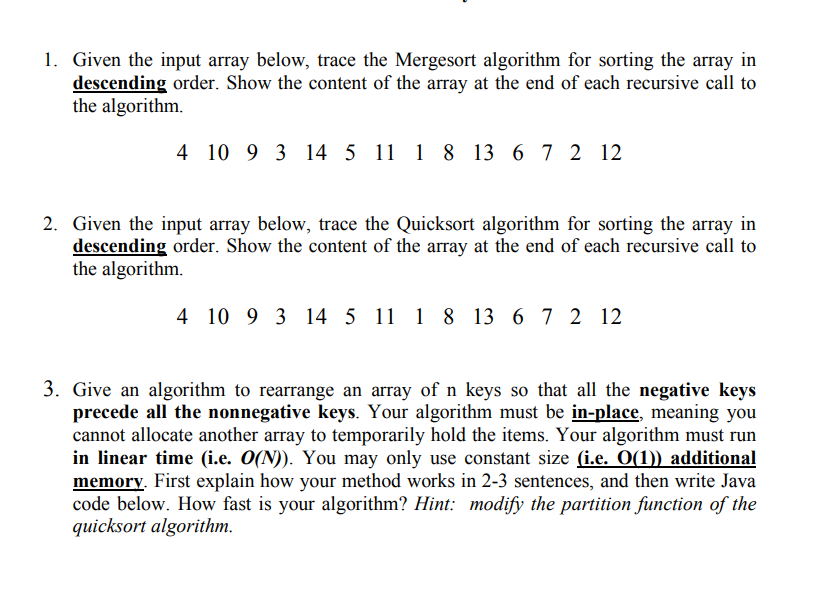 1. Given the input array below, trace the Mergesort algorithm for sorting the array in descending order. Show the content of the array at the end of each recursive call to the algorithm.

4 10 9 3 14 5 11 1 8 13 6 7 2 12

2. Given the input array below, trace the Quicksort algorithm for sorting the array in descending order. Show the content of the array at the end of each recursive call to the algorithm.

4 10 9 3 14 5 11 1 8 13 6 7 2 12

3. Give an algorithm to rearrange an array of n keys so that all the negative keys precede all the nonnegative keys. Your algorithm must be in-place, meaning you cannot allocate another array to temporarily hold the items. Your algorithm must run in linear time (i.e. $O(N)$). You may only use constant size (i.e. O(1)) additional memory. First explain how your method works in 2-3 sentences, and then write Java code below. How fast is your algorithm? Hint: modify the partition function of the quicksort algorithm.